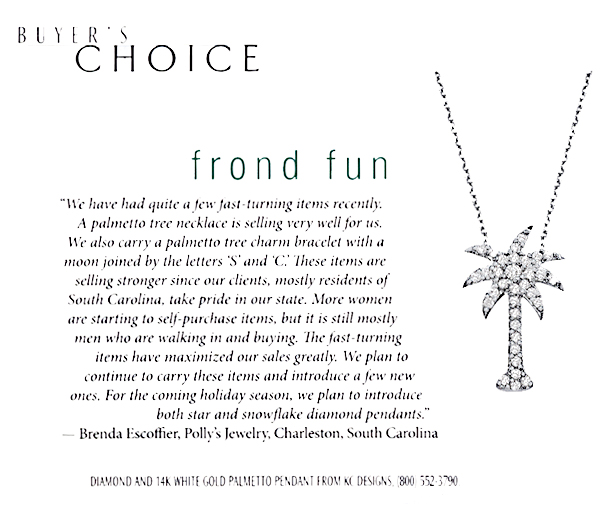 BUYER'S
CHOICE

frond fun

"We have had quite a few fast-turning items recently. A palmetto tree necklace is selling very well for us. We also carry a palmetto tree charm bracelet with a moon joined by the letters 'S' and 'C.' These items are selling stronger since our clients, mostly residents of South Carolina, take pride in our state. More women are starting to self-purchase items, but it is still mostly men who are walking in and buying. The fast-turning items have maximized our sales greatly. We plan to continue to carry these items and introduce a few new ones. For the coming holiday season, we plan to introduce both star and snowflake diamond pendants."
— Brenda Escoffier, Polly's Jewelry, Charleston, South Carolina

DIAMOND AND 14K WHITE GOLD PALMETTO PENDANT FROM KC DESIGNS, (800) 552-3790.